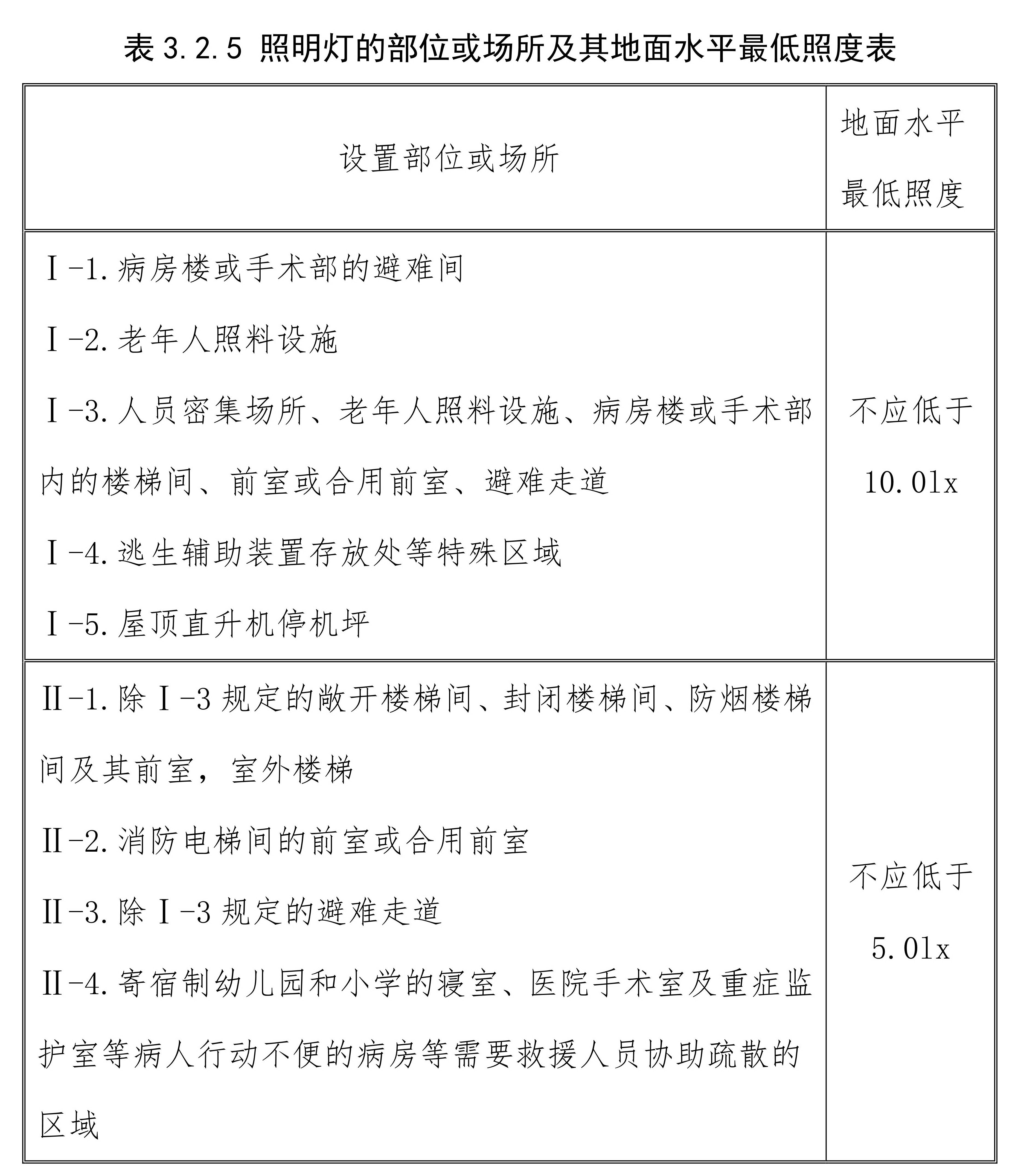 表 3.2.5 照明灯的部位或场所及其地面水平最低照度表

| 设置部位或场所 | 地面水平最低照度 |
|---|---|
| Ⅰ-1.病房楼或手术部的避难间<br>Ⅰ-2.老年人照料设施<br>Ⅰ-3.人员密集场所、老年人照料设施、病房楼或手术部内的楼梯间、前室或合用前室、避难走道<br>Ⅰ-4.逃生辅助装置存放处等特殊区域<br>Ⅰ-5.屋顶直升机停机坪 | 不应低于 10.0lx |
| Ⅱ-1.除Ⅰ-3 规定的敞开楼梯间、封闭楼梯间、防烟楼梯间及其前室，室外楼梯<br>Ⅱ-2.消防电梯间的前室或合用前室<br>Ⅱ-3.除Ⅰ-3 规定的避难走道<br>Ⅱ-4.寄宿制幼儿园和小学的寝室、医院手术室及重症监护室等病人行动不便的病房等需要救援人员协助疏散的区域 | 不应低于 5.0lx |